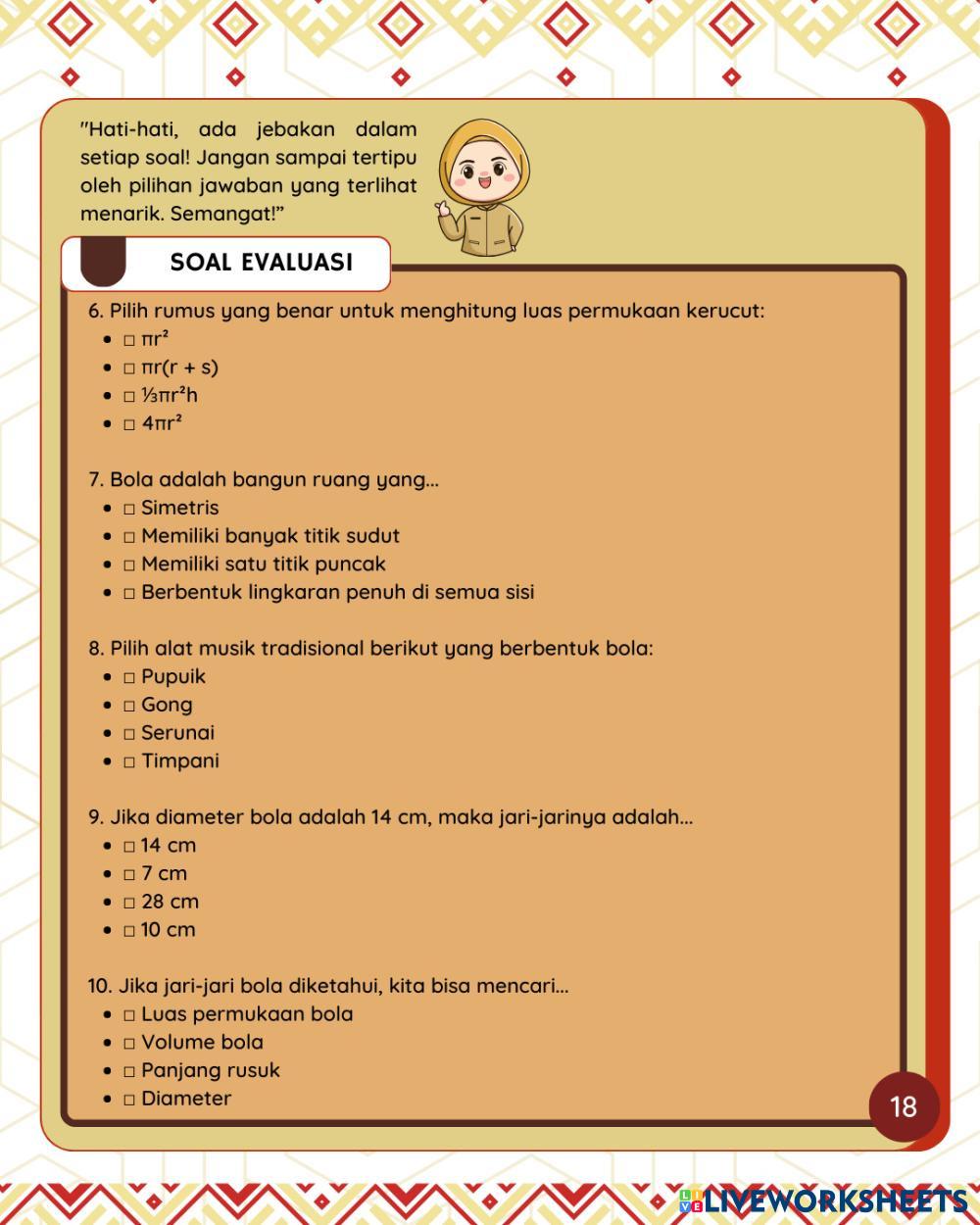 "Hati-hati, ada jebakan dalam setiap soal! Jangan sampai tertipu oleh pilihan jawaban yang terlihat menarik. Semangat!"

SOAL EVALUASI

6. Pilih rumus yang benar untuk menghitung luas permukaan kerucut:
- □ $\pi r^2$
- □ $\pi r(r + s)$
- □ $\frac{1}{3}\pi r^2 h$
- □ $4\pi r^2$

7. Bola adalah bangun ruang yang...
- □ Simetris
- □ Memiliki banyak titik sudut
- □ Memiliki satu titik puncak
- □ Berbentuk lingkaran penuh di semua sisi

8. Pilih alat musik tradisional berikut yang berbentuk bola:
- □ Pupuik
- □ Gong
- □ Serunai
- □ Timpani

9. Jika diameter bola adalah 14 cm, maka jari-jarinya adalah...
- □ 14 cm
- □ 7 cm
- □ 28 cm
- □ 10 cm

10. Jika jari-jari bola diketahui, kita bisa mencari...
- □ Luas permukaan bola
- □ Volume bola
- □ Panjang rusuk
- □ Diameter

18

LIVEWORKSHEETS